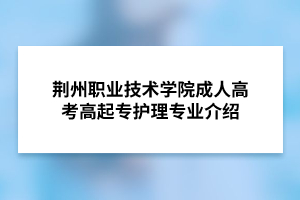 荆州职业技术学院成人高考高起专护理专业介绍